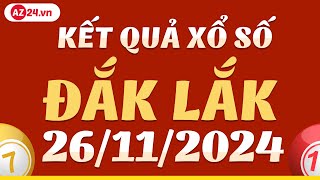 AZ24.vn

KẾT QUẢ XỔ SỐ
ĐẮK LẮK
26/11/2024

7

1